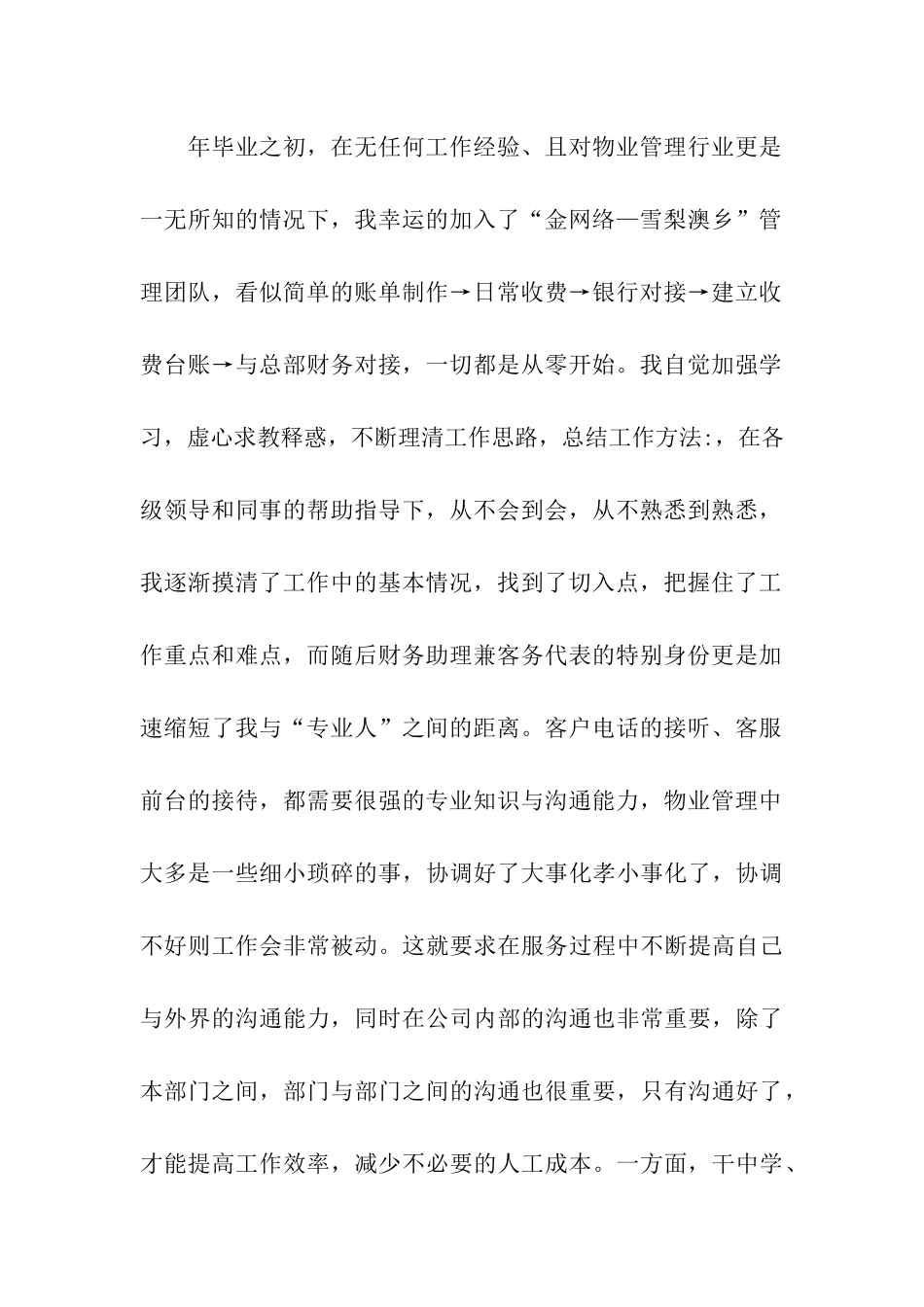 年毕业之初，在无任何工作经验、且对物业管理行业更是一无所知的情况下，我幸运的加入了“金网络—雪梨澳乡”管理团队，看似简单的账单制作→日常收费→银行对接→建立收费台账→与总部财务对接，一切都是从零开始。我自觉加强学习，虚心求教释惑，不断理清工作思路，总结工作方法:，在各级领导和同事的帮助指导下，从不会到会，从不熟悉到熟悉，我逐渐摸清了工作中的基本情况，找到了切入点，把握住了工作重点和难点，而随后财务助理兼客务代表的特别身份更是加速缩短了我与“专业人”之间的距离。客户电话的接听、客服前台的接待，都需要很强的专业知识与沟通能力，物业管理中大多是一些细小琐碎的事，协调好了大事化孝小事化了，协调不好则工作会非常被动。这就要求在服务过程中不断提高自己与外界的沟通能力，同时在公司内部的沟通也非常重要，除了本部门之间，部门与部门之间的沟通也很重要，只有沟通好了，才能提高工作效率，减少不必要的人工成本。一方面，干中学、